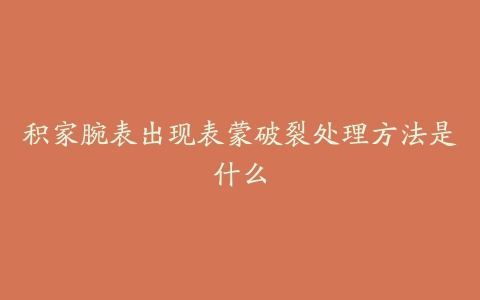 积家腕表出现表蒙破裂处理方法是什么